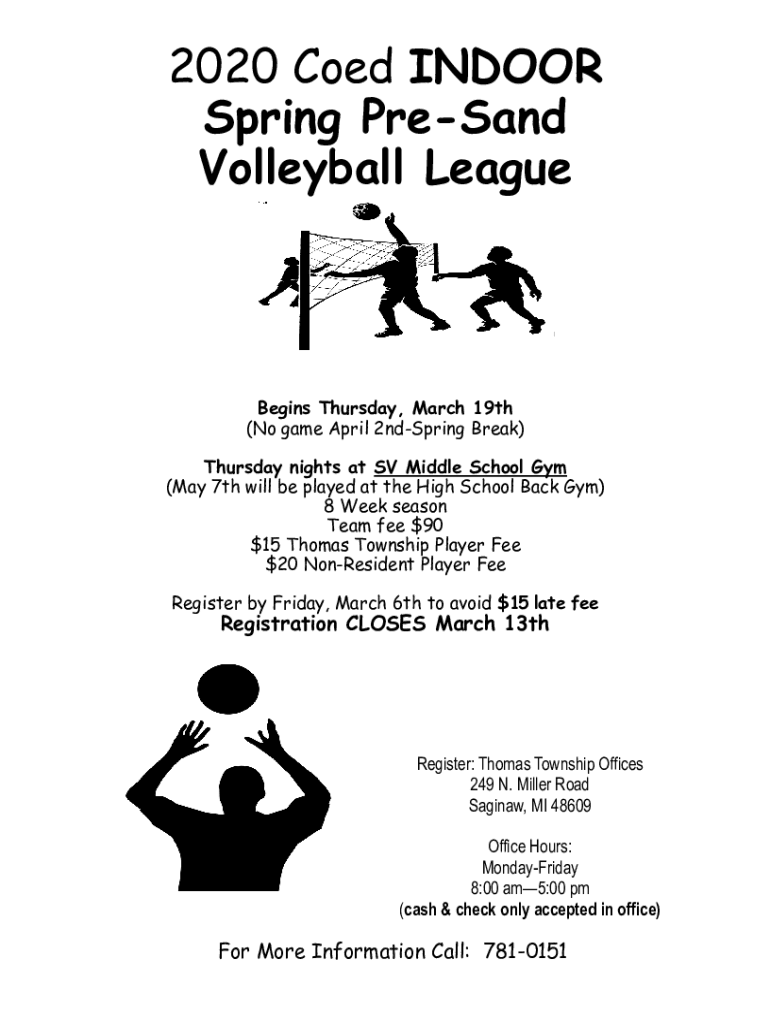 2020 Coed INDOOR
Spring Pre-Sand
Volleyball League

Begins Thursday, March 19th
(No game April 2nd-Spring Break)

Thursday nights at SV Middle School Gym
(May 7th will be played at the High School Back Gym)
8 Week season
Team fee $90
$15 Thomas Township Player Fee
$20 Non-Resident Player Fee

Register by Friday, March 6th to avoid $15 late fee
Registration CLOSES March 13th

Register: Thomas Township Offices
249 N. Miller Road
Saginaw, MI 48609

Office Hours:
Monday-Friday
8:00 am—5:00 pm
(cash & check only accepted in office)

For More Information Call: 781-0151